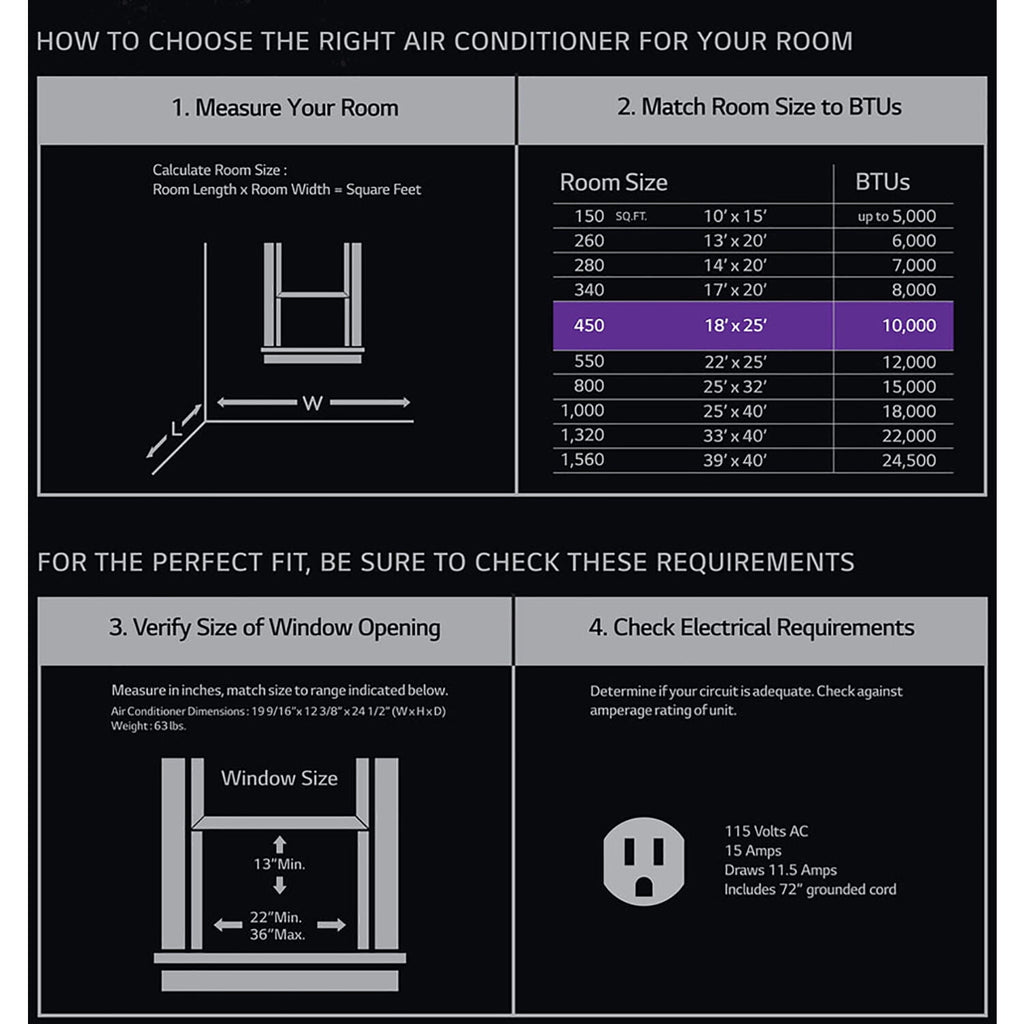 HOW TO CHOOSE THE RIGHT AIR CONDITIONER FOR YOUR ROOM

1. Measure Your Room

Calculate Room Size :
Room Length x Room Width = Square Feet

W

L

2. Match Room Size to BTUs

| Room Size | | BTUs |
|---|---|---|
| 150 SQ.FT. | 10' x 15' | up to 5,000 |
| 260 | 13' x 20' | 6,000 |
| 280 | 14' x 20' | 7,000 |
| 340 | 17' x 20' | 8,000 |
| 450 | 18' x 25' | 10,000 |
| 550 | 22' x 25' | 12,000 |
| 800 | 25' x 32' | 15,000 |
| 1,000 | 25' x 40' | 18,000 |
| 1,320 | 33' x 40' | 22,000 |
| 1,560 | 39' x 40' | 24,500 |

FOR THE PERFECT FIT, BE SURE TO CHECK THESE REQUIREMENTS

3. Verify Size of Window Opening

Measure in inches, match size to range indicated below.
Air Conditioner Dimensions : 19 9/16" x 12 3/8" x 24 1/2" (W x H x D)
Weight : 63 lbs.

Window Size

13"Min.

22"Min.
36"Max.

4. Check Electrical Requirements

Determine if your circuit is adequate. Check against amperage rating of unit.

115 Volts AC
15 Amps
Draws 11.5 Amps
Includes 72" grounded cord